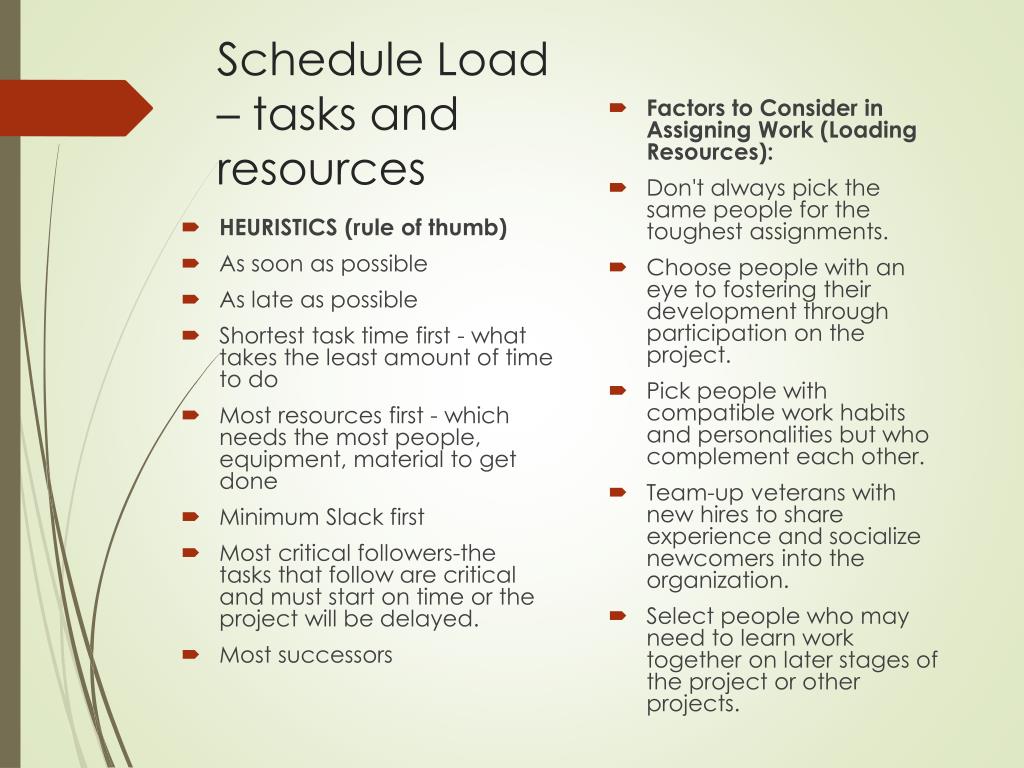 Schedule Load – tasks and resources

HEURISTICS (rule of thumb)

As soon as possible

As late as possible

Shortest task time first - what takes the least amount of time to do

Most resources first - which needs the most people, equipment, material to get done

Minimum Slack first

Most critical followers-the tasks that follow are critical and must start on time or the project will be delayed.

Most successors

Factors to Consider in Assigning Work (Loading Resources):

Don't always pick the same people for the toughest assignments.

Choose people with an eye to fostering their development through participation on the project.

Pick people with compatible work habits and personalities but who complement each other.

Team-up veterans with new hires to share experience and socialize newcomers into the organization.

Select people who may need to learn work together on later stages of the project or other projects.